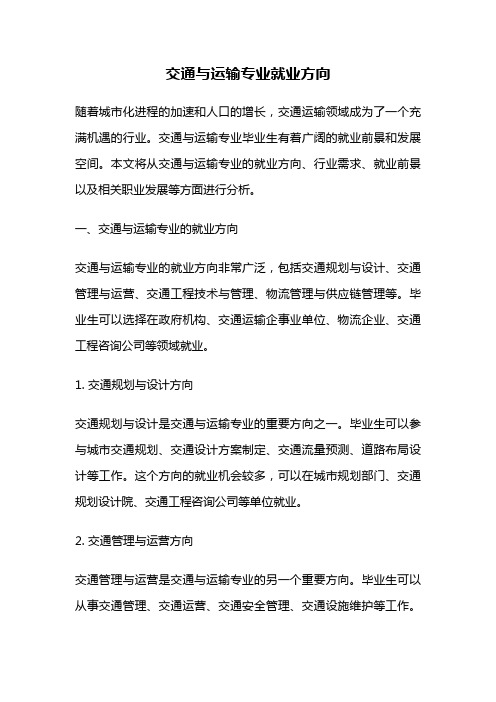 交通与运输专业就业方向

随着城市化进程的加速和人口的增长，交通运输领域成为了一个充满机遇的行业。交通与运输专业毕业生有着广阔的就业前景和发展空间。本文将从交通与运输专业的就业方向、行业需求、就业前景以及相关职业发展等方面进行分析。

一、交通与运输专业的就业方向

交通与运输专业的就业方向非常广泛，包括交通规划与设计、交通管理与运营、交通工程技术与管理、物流管理与供应链管理等。毕业生可以选择在政府机构、交通运输企事业单位、物流企业、交通工程咨询公司等领域就业。

1. 交通规划与设计方向

交通规划与设计是交通与运输专业的重要方向之一。毕业生可以参与城市交通规划、交通设计方案制定、交通流量预测、道路布局设计等工作。这个方向的就业机会较多，可以在城市规划部门、交通规划设计院、交通工程咨询公司等单位就业。

2. 交通管理与运营方向

交通管理与运营是交通与运输专业的另一个重要方向。毕业生可以从事交通管理、交通运营、交通安全管理、交通设施维护等工作。